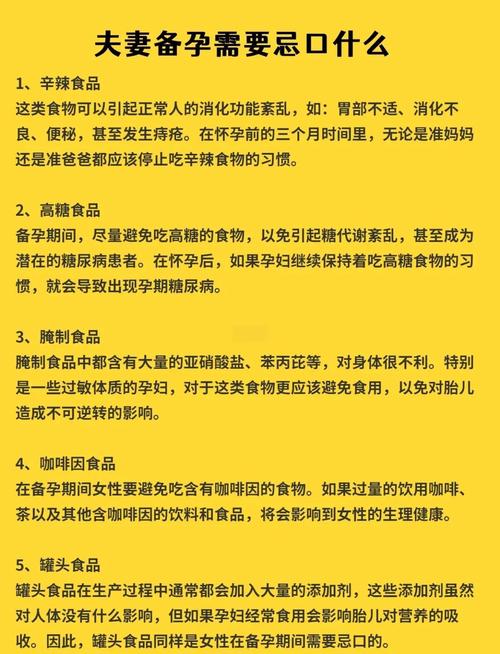 夫妻备孕需要忌口什么

1、辛辣食品
这类食物可以引起正常人的消化功能紊乱，如：胃部不适、消化不良、便秘，甚至发生痔疮。在怀孕前的三个月时间里，无论是准妈妈还是准爸爸都应该停止吃辛辣食物的习惯。

2、高糖食品
备孕期间，尽量避免吃高糖的食物，以免引起糖代谢紊乱，甚至成为潜在的糖尿病患者。在怀孕后，如果孕妇继续保持着吃高糖食物的习惯，就会导致出现孕期糖尿病。

3、腌制食品
腌制食品中都含有大量的亚硝酸盐、苯丙芘等，对身体很不利。特别是一些过敏体质的孕妇，对于这类食物更应该避免食用，以免对胎儿造成不可逆转的影响。

4、咖啡因食品
在备孕期间女性要避免吃含有咖啡因的食物。如果过量的饮用咖啡、茶以及其他含咖啡因的饮料和食品，将会影响到女性的生理健康。

5、罐头食品
罐头食品在生产过程中通常都会加入大量的添加剂，这些添加剂虽然对人体没有什么影响，但如果孕妇经常食用会影响胎儿对营养的吸收。因此，罐头食品同样是女性在备孕期间需要忌口的。